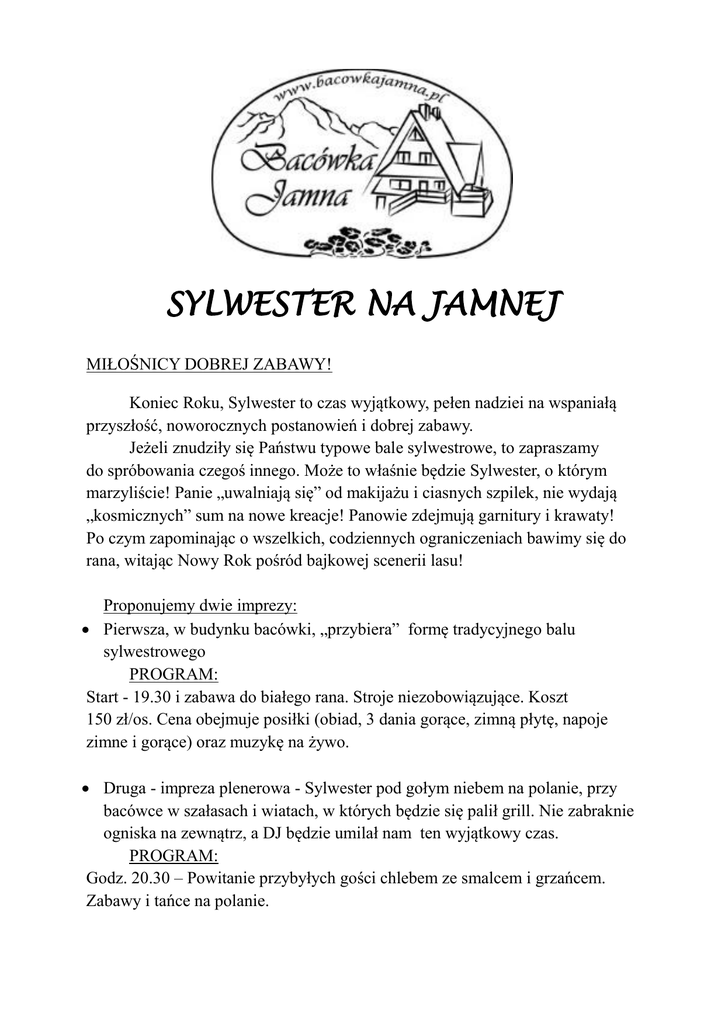 www.bacowkajamna.pl
Bacówka Jamna

SYLWESTER NA JAMNEJ

MIŁOŚNICY DOBREJ ZABAWY!

Koniec Roku, Sylwester to czas wyjątkowy, pełen nadziei na wspaniałą przyszłość, noworocznych postanowień i dobrej zabawy.

Jeżeli znudziły się Państwu typowe bale sylwestrowe, to zapraszamy do spróbowania czegoś innego. Może to właśnie będzie Sylwester, o którym marzyliście! Panie „uwalniają się” od makijażu i ciasnych szpilek, nie wydają „kosmicznych” sum na nowe kreacje! Panowie zdejmują garnitury i krawaty! Po czym zapominając o wszelkich, codziennych ograniczeniach bawimy się do rana, witając Nowy Rok pośród bajkowej scenerii lasu!

Proponujemy dwie imprezy:
• Pierwsza, w budynku bacówki, „przybiera” formę tradycyjnego balu sylwestrowego
PROGRAM:
Start - 19.30 i zabawa do białego rana. Stroje niezobowiązujące. Koszt 150 zł/os. Cena obejmuje posiłki (obiad, 3 dania gorące, zimną płytę, napoje zimne i gorące) oraz muzykę na żywo.

• Druga - impreza plenerowa - Sylwester pod gołym niebem na polanie, przy bacówce w szałasach i wiatach, w których będzie się palił grill. Nie zabraknie ogniska na zewnątrz, a DJ będzie umilał nam ten wyjątkowy czas.
PROGRAM:
Godz. 20.30 – Powitanie przybyłych gości chlebem ze smalcem i grzańcem. Zabawy i tańce na polanie.